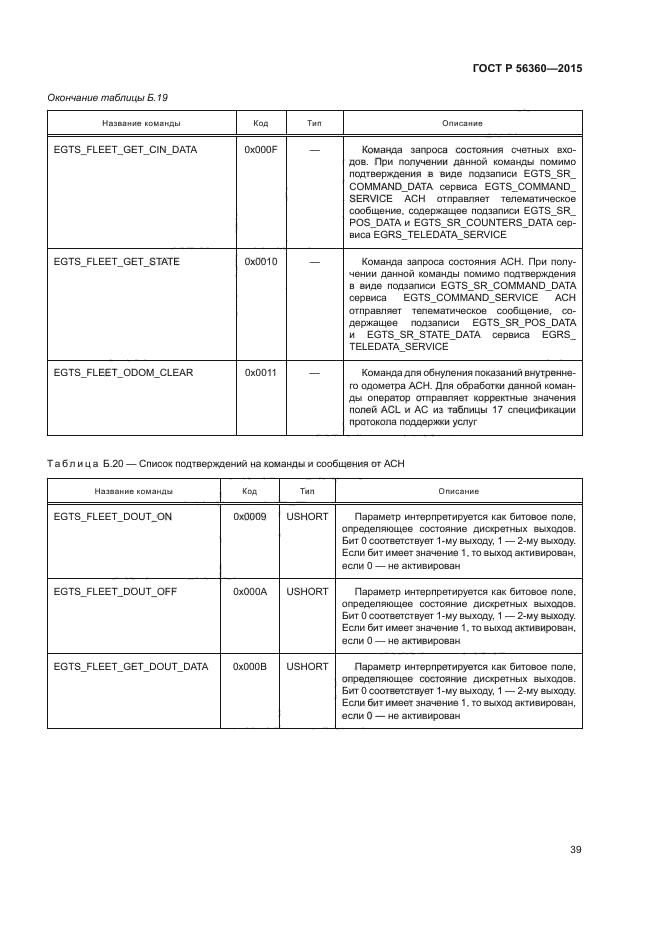 ГОСТ Р 56360—2015

Окончание таблицы Б.19

| Название команды | Код | Тип | Описание |
|---|---|---|---|
| EGTS_FLEET_GET_CIN_DATA | 0x000F | — | Команда запроса состояния счетных входов. При получении данной команды помимо подтверждения в виде подзаписи EGTS_SR_COMMAND_DATA сервиса EGTS_COMMAND_SERVICE АСН отправляет телематическое сообщение, содержащее подзаписи EGTS_SR_POS_DATA и EGTS_SR_COUNTERS_DATA сервиса EGRS_TELEDATA_SERVICE |
| EGTS_FLEET_GET_STATE | 0x0010 | — | Команда запроса состояния АСН. При получении данной команды помимо подтверждения в виде подзаписи EGTS_SR_COMMAND_DATA сервиса EGTS_COMMAND_SERVICE АСН отправляет телематическое сообщение, содержащее подзаписи EGTS_SR_POS_DATA и EGTS_SR_STATE_DATA сервиса EGRS_TELEDATA_SERVICE |
| EGTS_FLEET_ODOM_CLEAR | 0x0011 | — | Команда для обнуления показаний внутреннего одометра АСН. Для обработки данной команды оператор отправляет корректные значения полей ACL и AC из таблицы 17 спецификации протокола поддержки услуг |

Таблица Б.20 — Список подтверждений на команды и сообщения от АСН

| Название команды | Код | Тип | Описание |
|---|---|---|---|
| EGTS_FLEET_DOUT_ON | 0x0009 | USHORT | Параметр интерпретируется как битовое поле, определяющее состояние дискретных выходов. Бит 0 соответствует 1-му выходу, 1 — 2-му выходу. Если бит имеет значение 1, то выход активирован, если 0 — не активирован |
| EGTS_FLEET_DOUT_OFF | 0x000A | USHORT | Параметр интерпретируется как битовое поле, определяющее состояние дискретных выходов. Бит 0 соответствует 1-му выходу, 1 — 2-му выходу. Если бит имеет значение 1, то выход активирован, если 0 — не активирован |
| EGTS_FLEET_GET_DOUT_DATA | 0x000B | USHORT | Параметр интерпретируется как битовое поле, определяющее состояние дискретных выходов. Бит 0 соответствует 1-му выходу, 1 — 2-му выходу. Если бит имеет значение 1, то выход активирован, если 0 — не активирован |

39